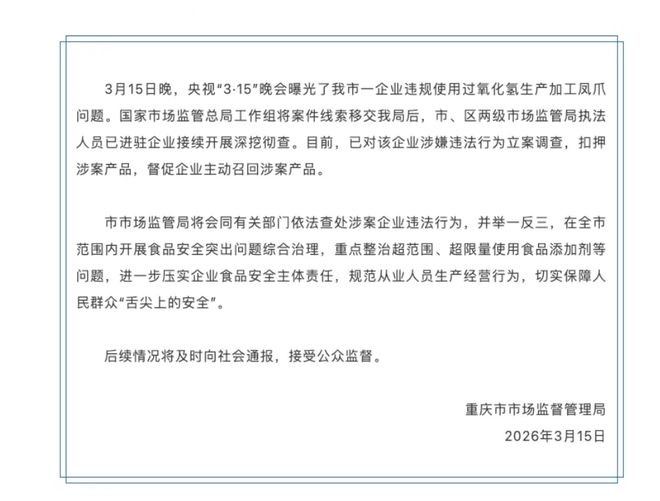 3月15日晚，央视“3·15”晚会曝光了我市一企业违规使用过氧化氢生产加工凤爪问题。国家市场监管总局工作组将案件线索移交我局后，市、区两级市场监管局执法人员已进驻企业接续开展深挖彻查。目前，已对该企业涉嫌违法行为立案调查，扣押涉案产品，督促企业主动召回涉案产品。

市市场监管局将会同有关部门依法查处涉案企业违法行为，并举一反三，在全市范围内开展食品安全突出问题综合治理，重点整治超范围、超限量使用食品添加剂等问题，进一步压实企业食品安全主体责任，规范从业人员生产经营行为，切实保障人民群众“舌尖上的安全”。

后续情况将及时向社会通报，接受公众监督。

重庆市市场监督管理局
2026年3月15日